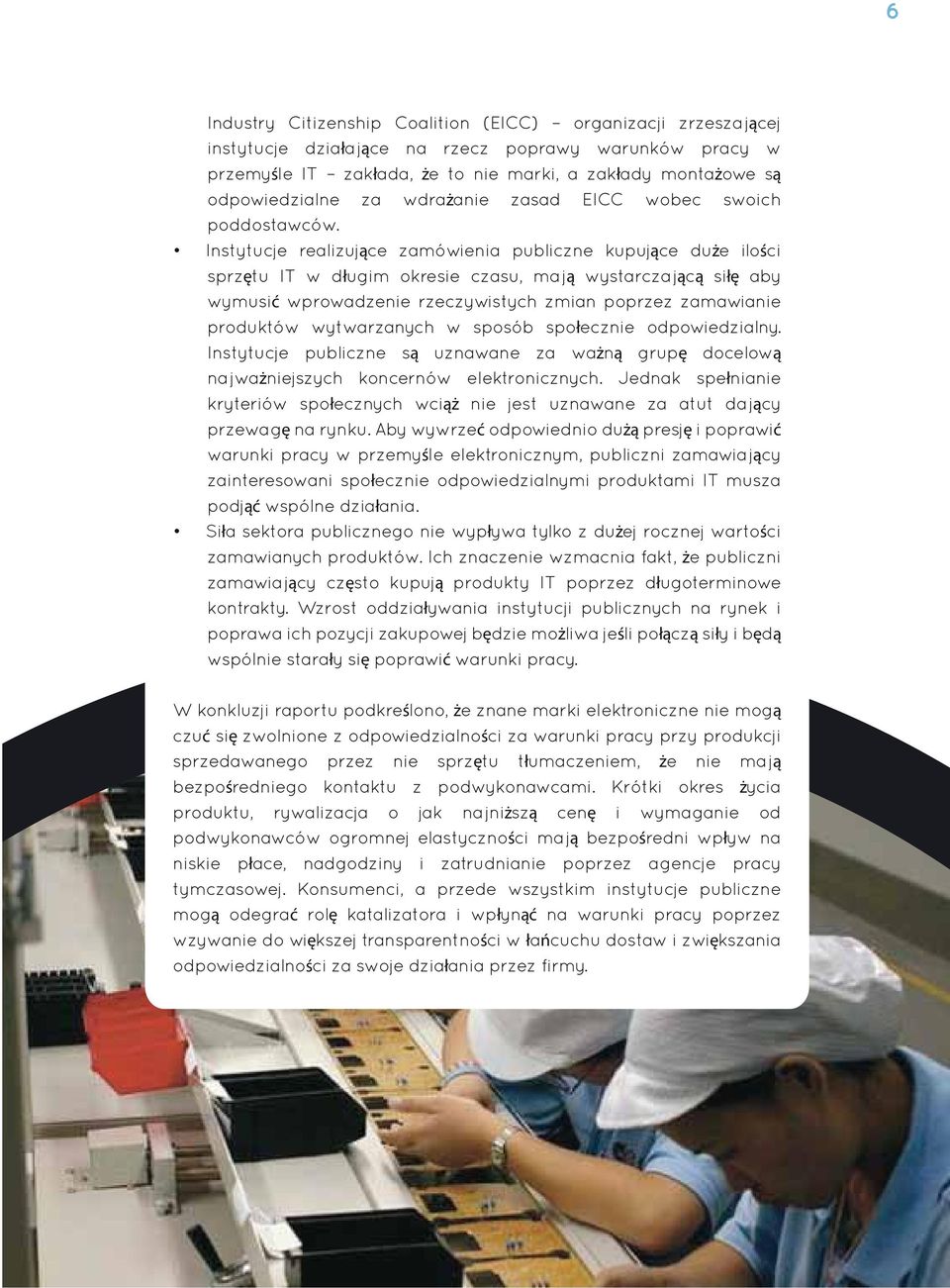 6

Industry Citizenship Coalition (EICC) – organizacji zrzeszającej instytucje działające na rzecz poprawy warunków pracy w przemyśle IT – zakłada, że to nie marki, a zakłady montażowe są odpowiedzialne za wdrażanie zasad EICC wobec swoich poddostawców.

• Instytucje realizujące zamówienia publiczne kupujące duże ilości sprzętu IT w długim okresie czasu, mają wystarczającą siłę aby wymusić wprowadzenie rzeczywistych zmian poprzez zamawianie produktów wytwarzanych w sposób społecznie odpowiedzialny. Instytucje publiczne są uznawane za ważną grupę docelową najważniejszych koncernów elektronicznych. Jednak spełnianie kryteriów społecznych wciąż nie jest uznawane za atut dający przewagę na rynku. Aby wywrzeć odpowiednio dużą presję i poprawić warunki pracy w przemyśle elektronicznym, publiczni zamawiający zainteresowani społecznie odpowiedzialnymi produktami IT musza podjąć wspólne działania.

• Siła sektora publicznego nie wypływa tylko z dużej rocznej wartości zamawianych produktów. Ich znaczenie wzmacnia fakt, że publiczni zamawiający często kupują produkty IT poprzez długoterminowe kontrakty. Wzrost oddziaływania instytucji publicznych na rynek i poprawa ich pozycji zakupowej będzie możliwa jeśli połączą siły i będą wspólnie starały się poprawić warunki pracy.

W konkluzji raportu podkreślono, że znane marki elektroniczne nie mogą czuć się zwolnione z odpowiedzialności za warunki pracy przy produkcji sprzedawanego przez nie sprzętu tłumaczeniem, że nie mają bezpośredniego kontaktu z podwykonawcami. Krótki okres życia produktu, rywalizacja o jak najniższą cenę i wymaganie od podwykonawców ogromnej elastyczności mają bezpośredni wpływ na niskie płace, nadgodziny i zatrudnianie poprzez agencje pracy tymczasowej. Konsumenci, a przede wszystkim instytucje publiczne mogą odegrać rolę katalizatora i wpłynąć na warunki pracy poprzez wzywanie do większej transparentności w łańcuchu dostaw i zwiększania odpowiedzialności za swoje działania przez firmy.